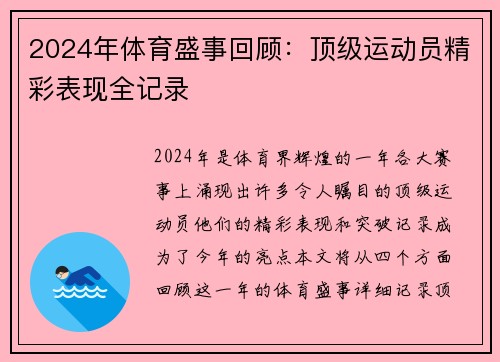 2024年体育盛事回顾：顶级运动员精彩表现全记录

2024年是体育界辉煌的一年各大赛事上涌现出许多令人瞩目的顶级运动员他们的精彩表现和突破记录成为了今年的亮点本文将从四个方面回顾这一年的体育盛事详细记录顶